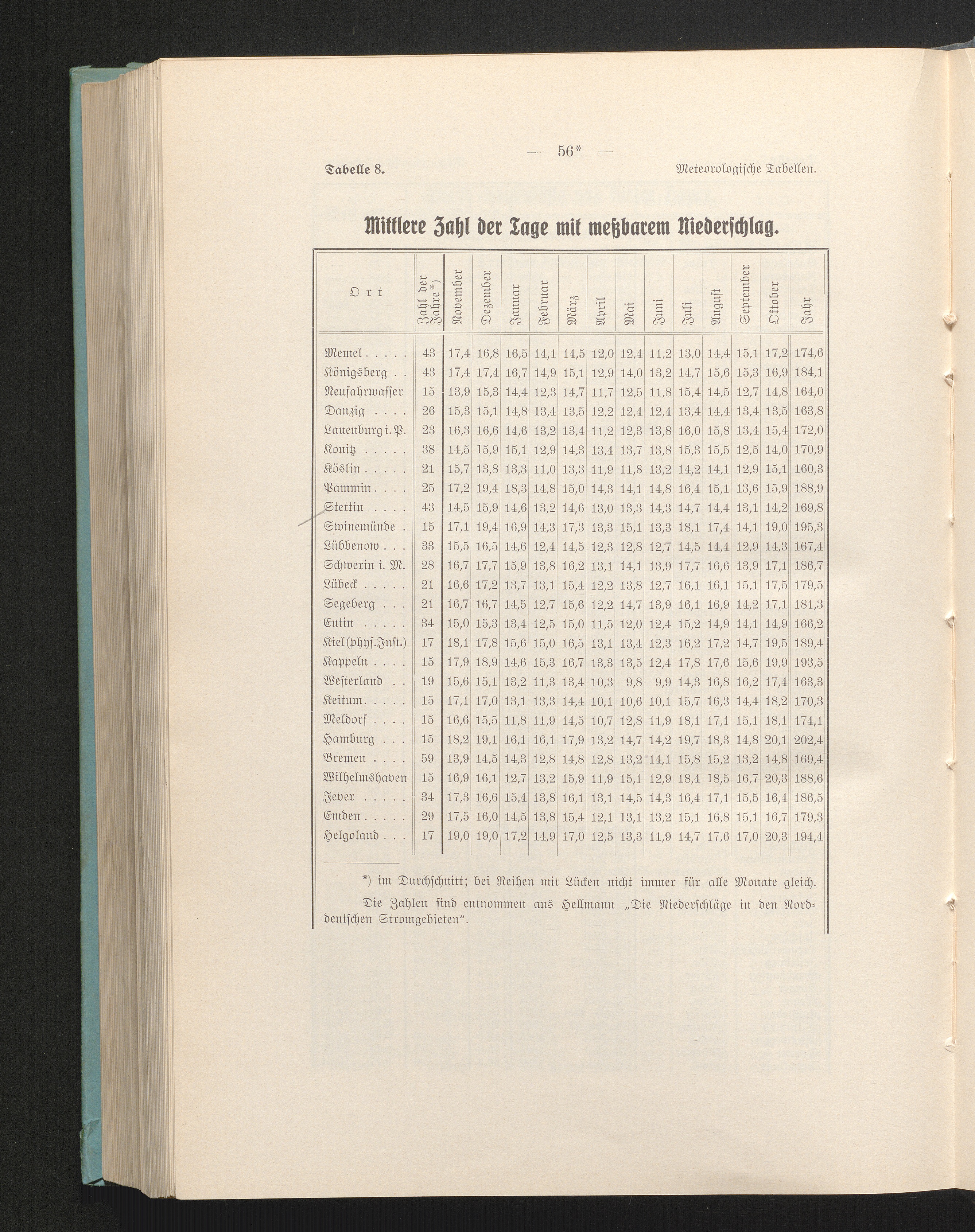 — 56* —

Tabelle 8. Meteorologische Tabellen.

Mittlere Zahl der Tage mit meßbarem Niederschlag.

| Ort | Zahl der Jahre*) | November | Dezember | Januar | Februar | März | April | Mai | Juni | Juli | August | September | Oktober | Jahr |
|---|---|---|---|---|---|---|---|---|---|---|---|---|---|---|
| Memel . . . . . | 43 | 17,4 | 16,8 | 16,5 | 14,1 | 14,5 | 12,0 | 12,4 | 11,2 | 13,0 | 14,4 | 15,1 | 17,2 | 174,6 |
| Königsberg . . | 43 | 17,4 | 17,4 | 16,7 | 14,9 | 15,1 | 12,9 | 14,0 | 13,2 | 14,7 | 15,6 | 15,3 | 16,9 | 184,1 |
| Neufahrwasser | 15 | 13,9 | 15,3 | 14,4 | 12,3 | 14,7 | 11,7 | 12,5 | 11,8 | 15,4 | 14,5 | 12,7 | 14,8 | 164,0 |
| Danzig . . . . | 26 | 15,3 | 15,1 | 14,8 | 13,4 | 13,5 | 12,2 | 12,4 | 12,4 | 13,4 | 14,4 | 13,4 | 13,5 | 163,8 |
| Lauenburg i. P. | 23 | 16,3 | 16,6 | 14,6 | 13,2 | 13,4 | 11,2 | 12,3 | 13,8 | 16,0 | 15,8 | 13,4 | 15,4 | 172,0 |
| Konitz . . . . . | 38 | 14,5 | 15,9 | 15,1 | 12,9 | 14,3 | 13,4 | 13,7 | 13,8 | 15,3 | 15,5 | 12,5 | 14,0 | 170,9 |
| Köslin . . . . . | 21 | 15,7 | 13,8 | 13,3 | 11,0 | 13,3 | 11,9 | 11,8 | 13,2 | 14,2 | 14,1 | 12,9 | 15,1 | 160,3 |
| Pammin . . . . | 25 | 17,2 | 19,4 | 18,3 | 14,8 | 15,0 | 14,3 | 14,1 | 14,8 | 16,4 | 15,1 | 13,6 | 15,9 | 188,9 |
| Stettin . . . . | 43 | 14,5 | 15,9 | 14,6 | 13,2 | 14,6 | 13,0 | 13,3 | 14,3 | 14,7 | 14,4 | 13,1 | 14,2 | 169,8 |
| Swinemünde . | 15 | 17,1 | 19,4 | 16,9 | 14,3 | 17,3 | 13,3 | 15,1 | 13,3 | 18,1 | 17,4 | 14,1 | 19,0 | 195,3 |
| Lübbenow . . . | 33 | 15,5 | 16,5 | 14,6 | 12,4 | 14,5 | 12,3 | 12,8 | 12,7 | 14,5 | 14,4 | 12,9 | 14,3 | 167,4 |
| Schwerin i. M. | 28 | 16,7 | 17,7 | 15,9 | 13,8 | 16,2 | 13,1 | 14,1 | 13,9 | 17,7 | 16,6 | 13,9 | 17,1 | 186,7 |
| Lübeck . . . . . | 21 | 16,6 | 17,2 | 13,7 | 13,1 | 15,4 | 12,2 | 13,8 | 12,7 | 16,1 | 16,1 | 15,1 | 17,5 | 179,5 |
| Segeberg . . . | 21 | 16,7 | 16,7 | 14,5 | 12,7 | 15,6 | 12,2 | 14,7 | 13,9 | 16,1 | 16,9 | 14,2 | 17,1 | 181,3 |
| Eutin . . . . . | 34 | 15,0 | 15,3 | 13,4 | 12,5 | 15,0 | 11,5 | 12,0 | 12,4 | 15,2 | 14,9 | 14,1 | 14,9 | 166,2 |
| Kiel (phys. Inst.) | 17 | 18,1 | 17,8 | 15,6 | 15,0 | 16,5 | 13,1 | 13,4 | 12,3 | 16,2 | 17,2 | 14,7 | 19,5 | 189,4 |
| Kappeln . . . . | 15 | 17,9 | 18,9 | 14,6 | 15,3 | 16,7 | 13,3 | 13,5 | 12,4 | 17,8 | 17,6 | 15,6 | 19,9 | 193,5 |
| Westerland . . | 19 | 15,6 | 15,1 | 13,2 | 11,3 | 13,4 | 10,3 | 9,8 | 9,9 | 14,3 | 16,8 | 16,2 | 17,4 | 163,3 |
| Keitum . . . . . | 15 | 17,1 | 17,0 | 13,1 | 13,3 | 14,4 | 10,1 | 10,6 | 10,1 | 15,7 | 16,3 | 14,4 | 18,2 | 170,3 |
| Meldorf . . . . | 15 | 16,6 | 15,5 | 11,8 | 11,9 | 14,5 | 10,7 | 12,8 | 11,9 | 18,1 | 17,1 | 15,1 | 18,1 | 174,1 |
| Hamburg . . . | 15 | 18,2 | 19,1 | 16,1 | 16,1 | 17,9 | 13,2 | 14,7 | 14,2 | 19,7 | 18,3 | 14,8 | 20,1 | 202,4 |
| Bremen . . . . | 59 | 13,9 | 14,5 | 14,3 | 12,8 | 14,8 | 12,8 | 13,2 | 14,1 | 15,8 | 15,2 | 13,2 | 14,8 | 169,4 |
| Wilhelmshaven | 15 | 16,9 | 16,1 | 12,7 | 13,2 | 15,9 | 11,9 | 15,1 | 12,9 | 18,4 | 18,5 | 16,7 | 20,3 | 188,6 |
| Jever . . . . . | 34 | 17,3 | 16,6 | 15,4 | 13,8 | 16,1 | 13,1 | 14,5 | 14,3 | 16,4 | 17,1 | 15,5 | 16,4 | 186,5 |
| Emden . . . . . | 29 | 17,5 | 16,0 | 14,5 | 13,8 | 15,4 | 12,1 | 13,1 | 13,2 | 15,1 | 16,8 | 15,1 | 16,7 | 179,3 |
| Helgoland . . . | 17 | 19,0 | 19,0 | 17,2 | 14,9 | 17,0 | 12,5 | 13,3 | 11,9 | 14,7 | 17,6 | 17,0 | 20,3 | 194,4 |

*) im Durchschnitt; bei Reihen mit Lücken nicht immer für alle Monate gleich.

Die Zahlen sind entnommen aus Hellmann „Die Niederschläge in den Norddeutschen Stromgebieten“.